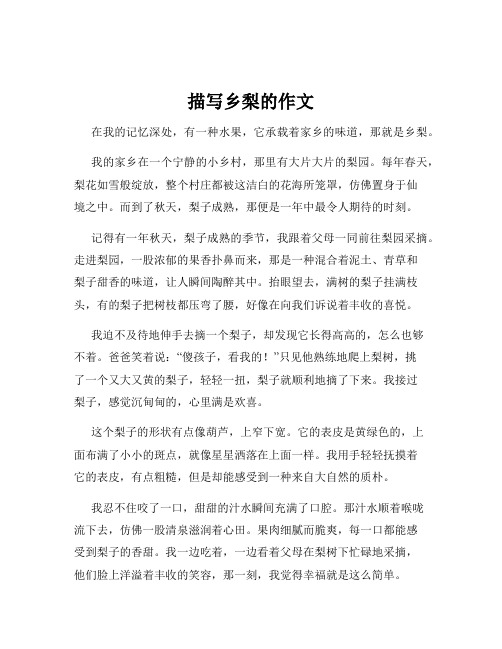 描写乡梨的作文

在我的记忆深处，有一种水果，它承载着家乡的味道，那就是乡梨。

我的家乡在一个宁静的小乡村，那里有大片大片的梨园。每年春天，梨花如雪般绽放，整个村庄都被这洁白的花海所笼罩，仿佛置身于仙境之中。而到了秋天，梨子成熟，那便是一年中最令人期待的时刻。

记得有一年秋天，梨子成熟的季节，我跟着父母一同前往梨园采摘。走进梨园，一股浓郁的果香扑鼻而来，那是一种混合着泥土、青草和梨子甜香的味道，让人瞬间陶醉其中。抬眼望去，满树的梨子挂满枝头，有的梨子把树枝都压弯了腰，好像在向我们诉说着丰收的喜悦。

我迫不及待地伸手去摘一个梨子，却发现它长得高高的，怎么也够不着。爸爸笑着说："傻孩子，看我的！"只见他熟练地爬上梨树，挑了一个又大又黄的梨子，轻轻一扭，梨子就顺利地摘了下来。我接过梨子，感觉沉甸甸的，心里满是欢喜。

这个梨子的形状有点像葫芦，上窄下宽。它的表皮是黄绿色的，上面布满了小小的斑点，就像星星洒落在上面一样。我用手轻轻抚摸着它的表皮，有点粗糙，但是却能感受到一种来自大自然的质朴。

我忍不住咬了一口，甜甜的汁水瞬间充满了口腔。那汁水顺着喉咙流下去，仿佛一股清泉滋润着心田。果肉细腻而脆爽，每一口都能感受到梨子的香甜。我一边吃着，一边看着父母在梨树下忙碌地采摘，他们脸上洋溢着丰收的笑容，那一刻，我觉得幸福就是这么简单。